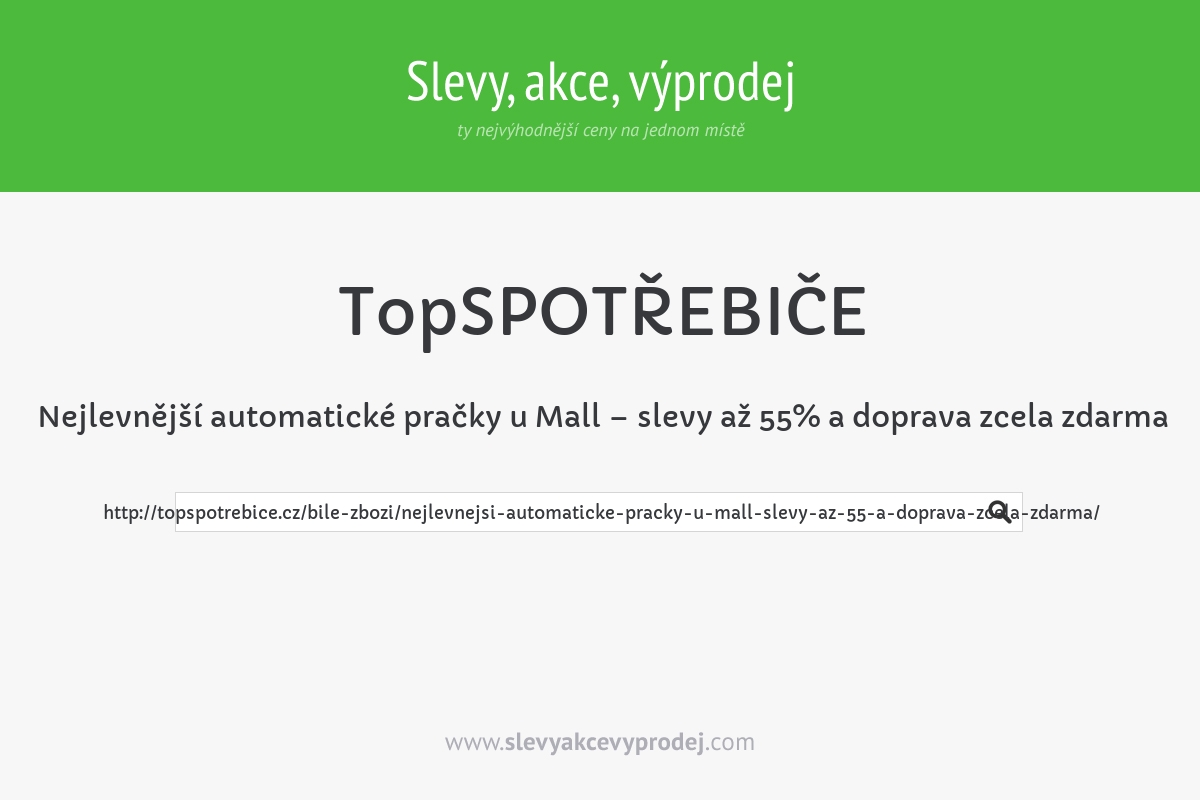 Slevy, akce, výprodej

ty nejvýhodnější ceny na jednom místě

TopSPOTŘEBIČE

Nejlevnější automatické pračky u Mall – slevy až 55% a doprava zcela zdarma

http://topspotrebice.cz/bile-zbozi/nejlevnejsi-automaticke-pracky-u-mall-slevy-az-55-a-doprava-zcela-zdarma/

www.slevyakcevyprodej.com